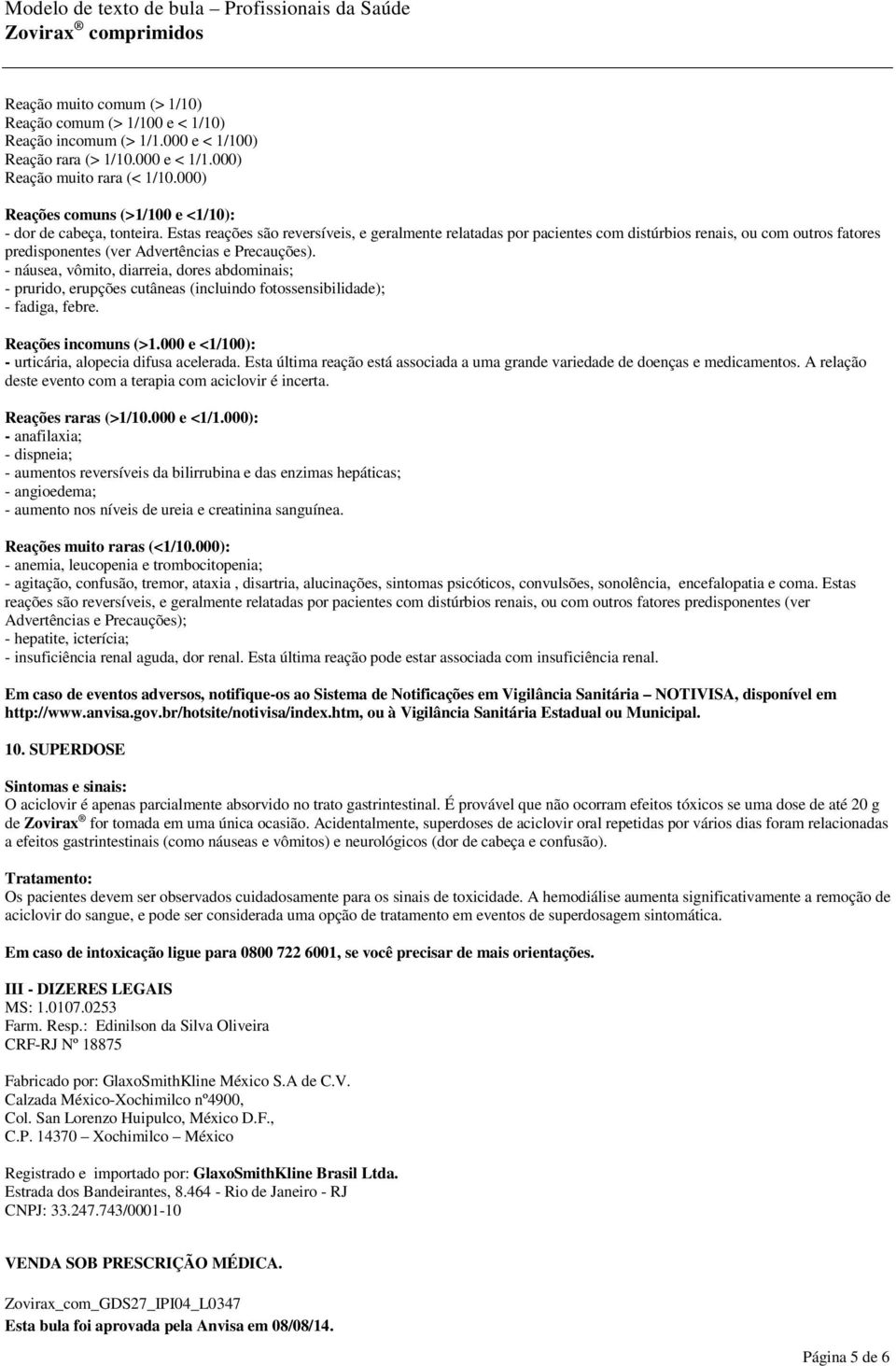 Modelo de texto de bula – Profissionais da Saúde
Zovirax ® comprimidos

Reação muito comum (> 1/10)
Reação comum (> 1/100 e < 1/10)
Reação incomum (> 1/1.000 e < 1/100)
Reação rara (> 1/10.000 e < 1/1.000)
Reação muito rara (< 1/10.000)

Reações comuns (>1/100 e <1/10):
- dor de cabeça, tonteira. Estas reações são reversíveis, e geralmente relatadas por pacientes com distúrbios renais, ou com outros fatores predisponentes (ver Advertências e Precauções).
- náusea, vômito, diarreia, dores abdominais;
- prurido, erupções cutâneas (incluindo fotossensibilidade);
- fadiga, febre.

Reações incomuns (>1.000 e <1/100):
- urticária, alopecia difusa acelerada. Esta última reação está associada a uma grande variedade de doenças e medicamentos. A relação deste evento com a terapia com aciclovir é incerta.

Reações raras (>1/10.000 e <1/1.000):
- anafilaxia;
- dispneia;
- aumentos reversíveis da bilirrubina e das enzimas hepáticas;
- angioedema;
- aumento nos níveis de ureia e creatinina sanguínea.

Reações muito raras (<1/10.000):
- anemia, leucopenia e trombocitopenia;
- agitação, confusão, tremor, ataxia , disartria, alucinações, sintomas psicóticos, convulsões, sonolência, encefalopatia e coma. Estas reações são reversíveis, e geralmente relatadas por pacientes com distúrbios renais, ou com outros fatores predisponentes (ver Advertências e Precauções);
- hepatite, icterícia;
- insuficiência renal aguda, dor renal. Esta última reação pode estar associada com insuficiência renal.

Em caso de eventos adversos, notifique-os ao Sistema de Notificações em Vigilância Sanitária – NOTIVISA, disponível em http://www.anvisa.gov.br/hotsite/notivisa/index.htm, ou à Vigilância Sanitária Estadual ou Municipal.

10. SUPERDOSE

Sintomas e sinais:
O aciclovir é apenas parcialmente absorvido no trato gastrintestinal. É provável que não ocorram efeitos tóxicos se uma dose de até 20 g de Zovirax ® for tomada em uma única ocasião. Acidentalmente, superdoses de aciclovir oral repetidas por vários dias foram relacionadas a efeitos gastrintestinais (como náuseas e vômitos) e neurológicos (dor de cabeça e confusão).

Tratamento:
Os pacientes devem ser observados cuidadosamente para os sinais de toxicidade. A hemodiálise aumenta significativamente a remoção de aciclovir do sangue, e pode ser considerada uma opção de tratamento em eventos de superdosagem sintomática.

Em caso de intoxicação ligue para 0800 722 6001, se você precisar de mais orientações.

III - DIZERES LEGAIS
MS: 1.0107.0253
Farm. Resp.: Edinilson da Silva Oliveira
CRF-RJ Nº 18875

Fabricado por: GlaxoSmithKline México S.A de C.V.
Calzada México-Xochimilco nº4900,
Col. San Lorenzo Huipulco, México D.F.,
C.P. 14370 – Xochimilco – México

Registrado e importado por: GlaxoSmithKline Brasil Ltda.
Estrada dos Bandeirantes, 8.464 - Rio de Janeiro - RJ
CNPJ: 33.247.743/0001-10

VENDA SOB PRESCRIÇÃO MÉDICA.

Zovirax_com_GDS27_IPI04_L0347
Esta bula foi aprovada pela Anvisa em 08/08/14.

Página 5 de 6